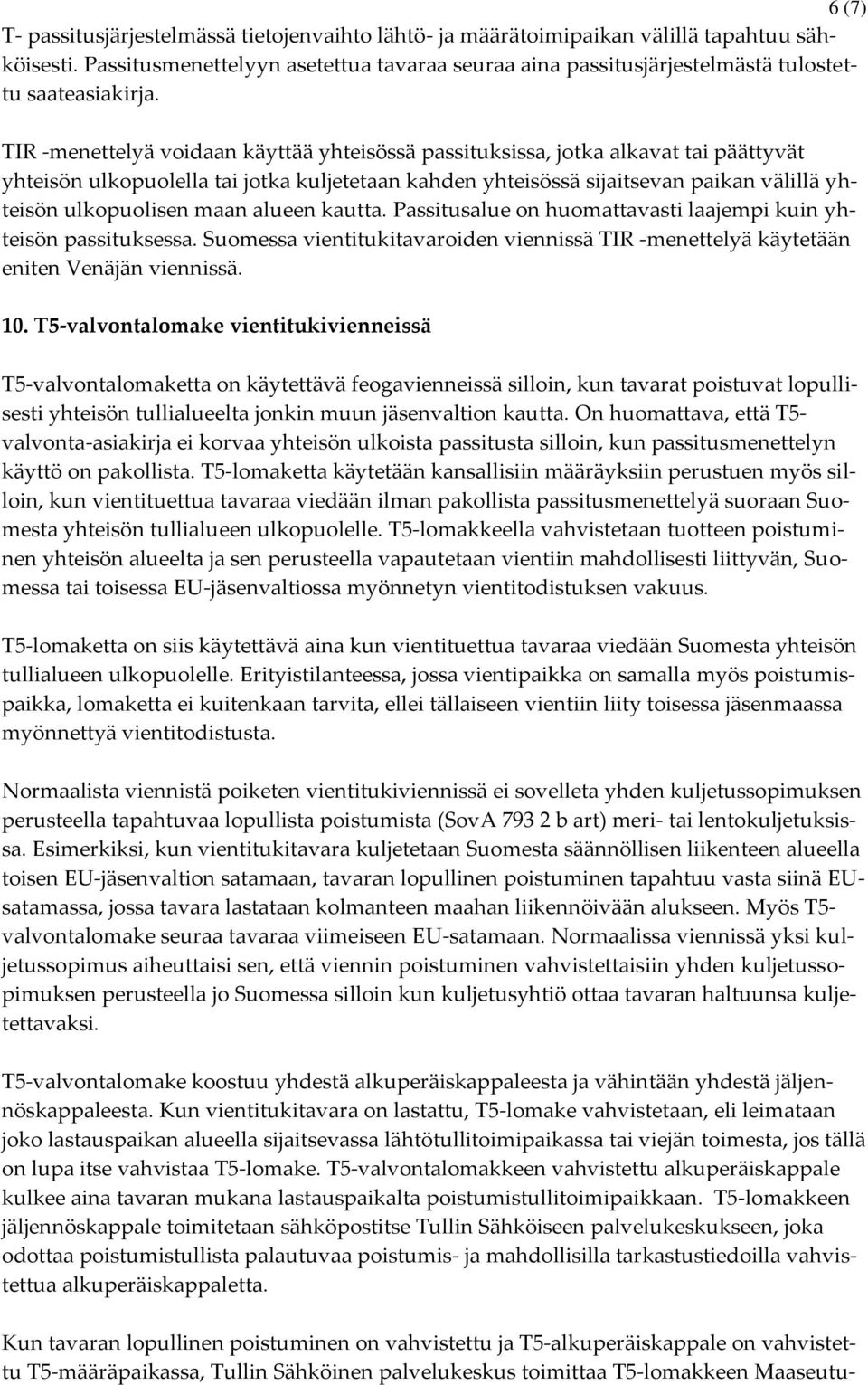 6 (7)

T- passitusjärjestelmässä tietojenvaihto lähtö- ja määrätoimipaikan välillä tapahtuu sähköisesti. Passitusmenettelyyn asetettua tavaraa seuraa aina passitusjärjestelmästä tulostettu saateasiakirja.

TIR -menettelyä voidaan käyttää yhteisössä passituksissa, jotka alkavat tai päättyvät yhteisön ulkopuolella tai jotka kuljetetaan kahden yhteisössä sijaitsevan paikan välillä yhteisön ulkopuolisen maan alueen kautta. Passitusalue on huomattavasti laajempi kuin yhteisön passituksessa. Suomessa vientitukitavaroiden viennissä TIR -menettelyä käytetään eniten Venäjän viennissä.

10. T5-valvontalomake vientitukivienneissä

T5-valvontalomaketta on käytettävä feogavienneissä silloin, kun tavarat poistuvat lopullisesti yhteisön tullialueelta jonkin muun jäsenvaltion kautta. On huomattava, että T5-valvonta-asiakirja ei korvaa yhteisön ulkoista passitusta silloin, kun passitusmenettelyn käyttö on pakollista. T5-lomaketta käytetään kansallisiin määräyksiin perustuen myös silloin, kun vientituettua tavaraa viedään ilman pakollista passitusmenettelyä suoraan Suomesta yhteisön tullialueen ulkopuolelle. T5-lomakkeella vahvistetaan tuotteen poistuminen yhteisön alueelta ja sen perusteella vapautetaan vientiin mahdollisesti liittyvän, Suomessa tai toisessa EU-jäsenvaltiossa myönnetyn vientitodistuksen vakuus.

T5-lomaketta on siis käytettävä aina kun vientituettua tavaraa viedään Suomesta yhteisön tullialueen ulkopuolelle. Erityistilanteessa, jossa vientipaikka on samalla myös poistumispaikka, lomaketta ei kuitenkaan tarvita, ellei tällaiseen vientiin liity toisessa jäsenmaassa myönnettyä vientitodistusta.

Normaalista viennistä poiketen vientitukiviennissä ei sovelleta yhden kuljetussopimuksen perusteella tapahtuvaa lopullista poistumista (SovA 793 2 b art) meri- tai lentokuljetuksissa. Esimerkiksi, kun vientitukitavara kuljetetaan Suomesta säännöllisen liikenteen alueella toisen EU-jäsenvaltion satamaan, tavaran lopullinen poistuminen tapahtuu vasta siinä EU-satamassa, jossa tavara lastataan kolmanteen maahan liikennöivään alukseen. Myös T5-valvontalomake seuraa tavaraa viimeiseen EU-satamaan. Normaalissa viennissä yksi kuljetussopimus aiheuttaisi sen, että viennin poistuminen vahvistettaisiin yhden kuljetussopimuksen perusteella jo Suomessa silloin kun kuljetusyhtiö ottaa tavaran haltuunsa kuljetettavaksi.

T5-valvontalomake koostuu yhdestä alkuperäiskappaleesta ja vähintään yhdestä jäljennöskappaleesta. Kun vientitukitavara on lastattu, T5-lomake vahvistetaan, eli leimataan joko lastauspaikan alueella sijaitsevassa lähtötullitoimipaikassa tai viejän toimesta, jos tällä on lupa itse vahvistaa T5-lomake. T5-valvontalomakkeen vahvistettu alkuperäiskappale kulkee aina tavaran mukana lastauspaikalta poistumistullitoimipaikkaan. T5-lomakkeen jäljennöskappale toimitetaan sähköpostitse Tullin Sähköiseen palvelukeskukseen, joka odottaa poistumistullista palautuvaa poistumis- ja mahdollisilla tarkastustiedoilla vahvistettua alkuperäiskappaletta.

Kun tavaran lopullinen poistuminen on vahvistettu ja T5-alkuperäiskappale on vahvistettu T5-määräpaikassa, Tullin Sähköinen palvelukeskus toimittaa T5-lomakkeen Maaseutu-